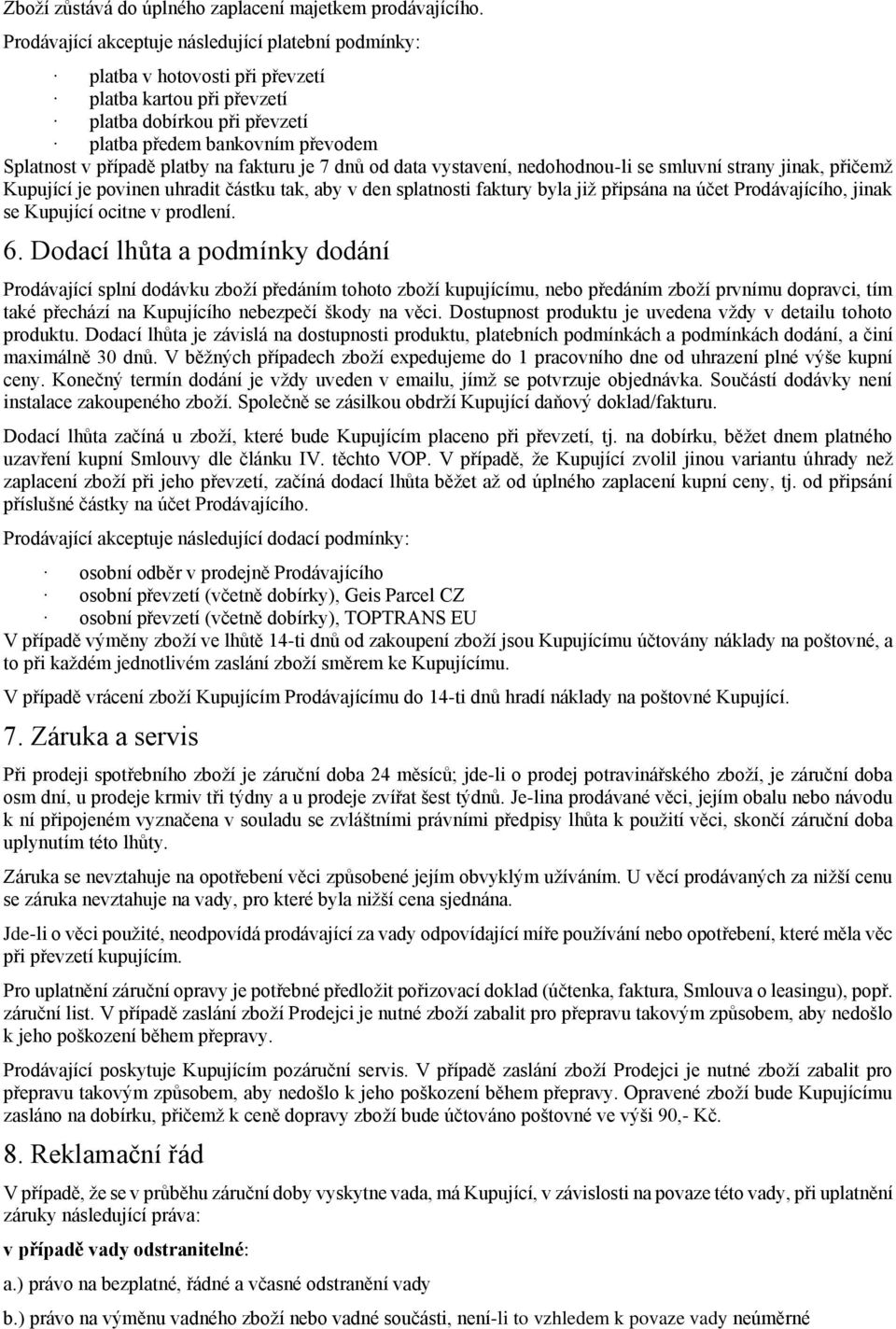 Zboží zůstává do úplného zaplacení majetkem prodávajícího.

Prodávající akceptuje následující platební podmínky:

· platba v hotovosti při převzetí
· platba kartou při převzetí
· platba dobírkou při převzetí
· platba předem bankovním převodem
Splatnost v případě platby na fakturu je 7 dnů od data vystavení, nedohodnou-li se smluvní strany jinak, přičemž Kupující je povinen uhradit částku tak, aby v den splatnosti faktury byla již připsána na účet Prodávajícího, jinak se Kupující ocitne v prodlení.

6. Dodací lhůta a podmínky dodání

Prodávající splní dodávku zboží předáním tohoto zboží kupujícímu, nebo předáním zboží prvnímu dopravci, tím také přechází na Kupujícího nebezpečí škody na věci. Dostupnost produktu je uvedena vždy v detailu tohoto produktu. Dodací lhůta je závislá na dostupnosti produktu, platebních podmínkách a podmínkách dodání, a činí maximálně 30 dnů. V běžných případech zboží expedujeme do 1 pracovního dne od uhrazení plné výše kupní ceny. Konečný termín dodání je vždy uveden v emailu, jímž se potvrzuje objednávka. Součástí dodávky není instalace zakoupeného zboží. Společně se zásilkou obdrží Kupující daňový doklad/fakturu.

Dodací lhůta začíná u zboží, které bude Kupujícím placeno při převzetí, tj. na dobírku, běžet dnem platného uzavření kupní Smlouvy dle článku IV. těchto VOP. V případě, že Kupující zvolil jinou variantu úhrady než zaplacení zboží při jeho převzetí, začíná dodací lhůta běžet až od úplného zaplacení kupní ceny, tj. od připsání příslušné částky na účet Prodávajícího.

Prodávající akceptuje následující dodací podmínky:

· osobní odběr v prodejně Prodávajícího
· osobní převzetí (včetně dobírky), Geis Parcel CZ
· osobní převzetí (včetně dobírky), TOPTRANS EU
V případě výměny zboží ve lhůtě 14-ti dnů od zakoupení zboží jsou Kupujícímu účtovány náklady na poštovné, a to při každém jednotlivém zaslání zboží směrem ke Kupujícímu.

V případě vrácení zboží Kupujícím Prodávajícímu do 14-ti dnů hradí náklady na poštovné Kupující.

7. Záruka a servis

Při prodeji spotřebního zboží je záruční doba 24 měsíců; jde-li o prodej potravinářského zboží, je záruční doba osm dní, u prodeje krmiv tři týdny a u prodeje zvířat šest týdnů. Je-lina prodávané věci, jejím obalu nebo návodu k ní připojeném vyznačena v souladu se zvláštními právními předpisy lhůta k použití věci, skončí záruční doba uplynutím této lhůty.

Záruka se nevztahuje na opotřebení věci způsobené jejím obvyklým užíváním. U věcí prodávaných za nižší cenu se záruka nevztahuje na vady, pro které byla nižší cena sjednána.

Jde-li o věci použité, neodpovídá prodávající za vady odpovídající míře používání nebo opotřebení, které měla věc při převzetí kupujícím.

Pro uplatnění záruční opravy je potřebné předložit pořizovací doklad (účtenka, faktura, Smlouva o leasingu), popř. záruční list. V případě zaslání zboží Prodejci je nutné zboží zabalit pro přepravu takovým způsobem, aby nedošlo k jeho poškození během přepravy.

Prodávající poskytuje Kupujícím pozáruční servis. V případě zaslání zboží Prodejci je nutné zboží zabalit pro přepravu takovým způsobem, aby nedošlo k jeho poškození během přepravy. Opravené zboží bude Kupujícímu zasláno na dobírku, přičemž k ceně dopravy zboží bude účtováno poštovné ve výši 90,- Kč.

8. Reklamační řád

V případě, že se v průběhu záruční doby vyskytne vada, má Kupující, v závislosti na povaze této vady, při uplatnění záruky následující práva:

v případě vady odstranitelné:

a.) právo na bezplatné, řádné a včasné odstranění vady

b.) právo na výměnu vadného zboží nebo vadné součásti, není-li to vzhledem k povaze vady neúměrné